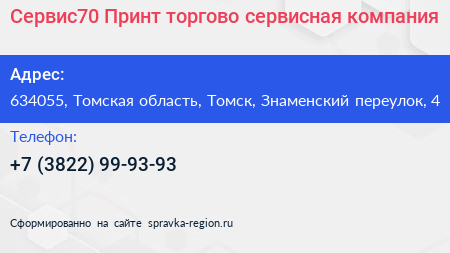 Сервис70 Принт торгово сервисная компания

Адрес:

634055, Томская область, Томск, Знаменский переулок, 4

Телефон:

+7 (3822) 99-93-93

Сформированно на сайте spravka-region.ru